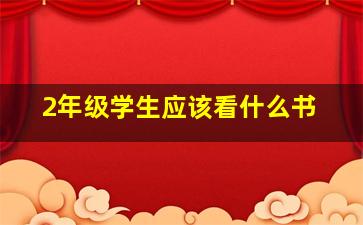 2年级学生应该看什么书